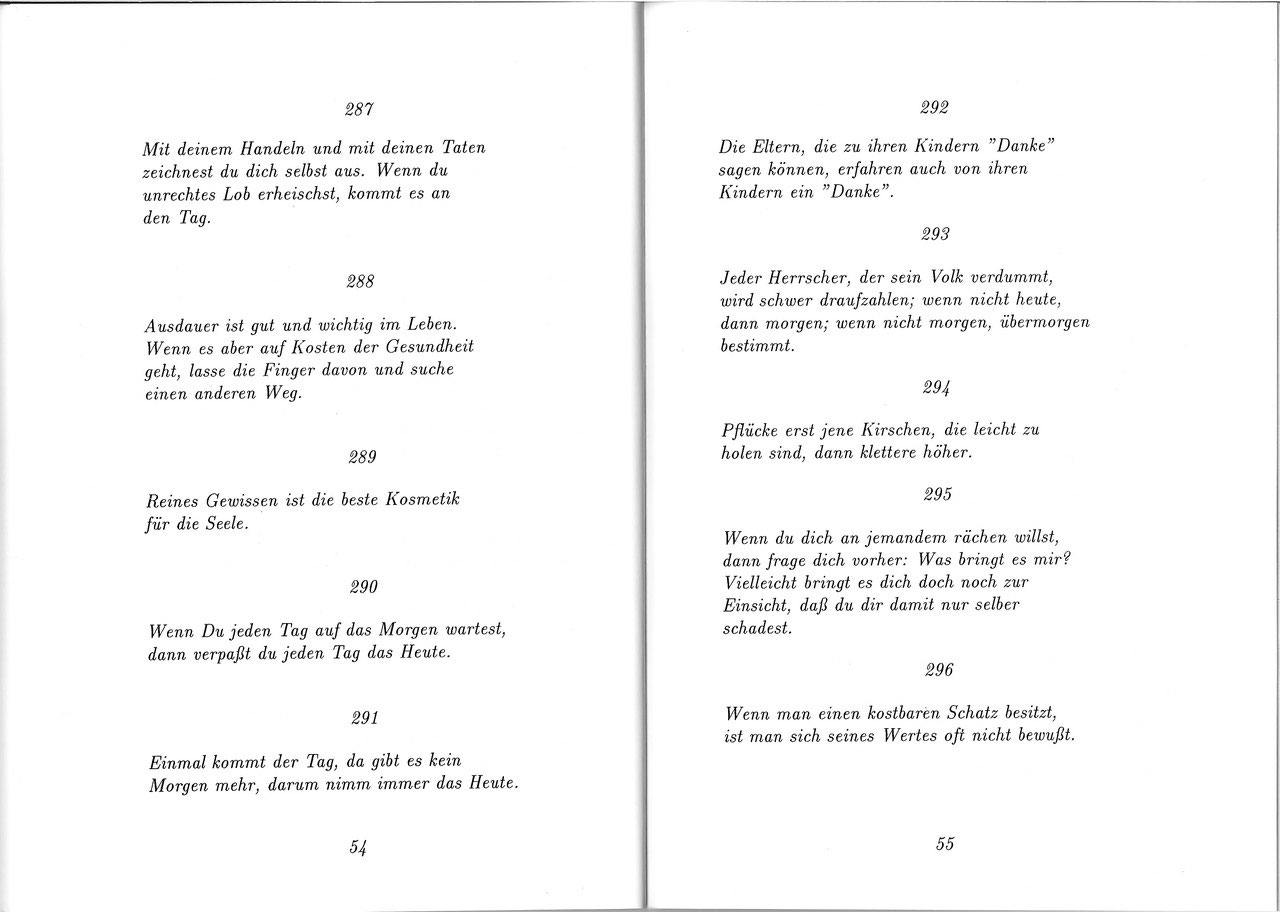 287

Mit deinem Handeln und mit deinen Taten zeichnest du dich selbst aus. Wenn du unrechtes Lob erheischst, kommt es an den Tag.

288

Ausdauer ist gut und wichtig im Leben. Wenn es aber auf Kosten der Gesundheit geht, lasse die Finger davon und suche einen anderen Weg.

289

Reines Gewissen ist die beste Kosmetik für die Seele.

290

Wenn Du jeden Tag auf das Morgen wartest, dann verpaßt du jeden Tag das Heute.

291

Einmal kommt der Tag, da gibt es kein Morgen mehr, darum nimm immer das Heute.

54

292

Die Eltern, die zu ihren Kindern "Danke" sagen können, erfahren auch von ihren Kindern ein "Danke".

293

Jeder Herrscher, der sein Volk verdummt, wird schwer draufzahlen; wenn nicht heute, dann morgen; wenn nicht morgen, übermorgen bestimmt.

294

Pflücke erst jene Kirschen, die leicht zu holen sind, dann klettere höher.

295

Wenn du dich an jemandem rächen willst, dann frage dich vorher: Was bringt es mir? Vielleicht bringt es dich doch noch zur Einsicht, daß du dir damit nur selber schadest.

296

Wenn man einen kostbaren Schatz besitzt, ist man sich seines Wertes oft nicht bewußt.

55